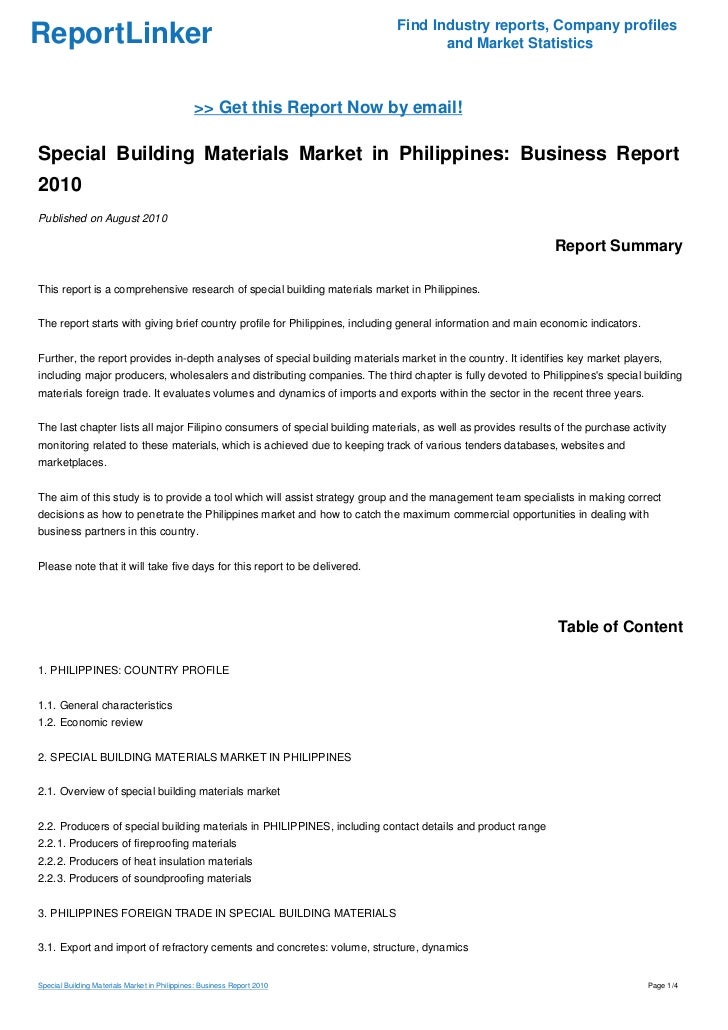 ReportLinker

Find Industry reports, Company profiles and Market Statistics

>> Get this Report Now by email!

Special Building Materials Market in Philippines: Business Report 2010

Published on August 2010

Report Summary

This report is a comprehensive research of special building materials market in Philippines.

The report starts with giving brief country profile for Philippines, including general information and main economic indicators.

Further, the report provides in-depth analyses of special building materials market in the country. It identifies key market players, including major producers, wholesalers and distributing companies. The third chapter is fully devoted to Philippines's special building materials foreign trade. It evaluates volumes and dynamics of imports and exports within the sector in the recent three years.

The last chapter lists all major Filipino consumers of special building materials, as well as provides results of the purchase activity monitoring related to these materials, which is achieved due to keeping track of various tenders databases, websites and marketplaces.

The aim of this study is to provide a tool which will assist strategy group and the management team specialists in making correct decisions as how to penetrate the Philippines market and how to catch the maximum commercial opportunities in dealing with business partners in this country.

Please note that it will take five days for this report to be delivered.

Table of Content

1. PHILIPPINES: COUNTRY PROFILE

1.1. General characteristics
1.2. Economic review

2. SPECIAL BUILDING MATERIALS MARKET IN PHILIPPINES

2.1. Overview of special building materials market

2.2. Producers of special building materials in PHILIPPINES, including contact details and product range
2.2.1. Producers of fireproofing materials
2.2.2. Producers of heat insulation materials
2.2.3. Producers of soundproofing materials

3. PHILIPPINES FOREIGN TRADE IN SPECIAL BUILDING MATERIALS

3.1. Export and import of refractory cements and concretes: volume, structure, dynamics

Special Building Materials Market in Philippines: Business Report 2010

Page 1/4